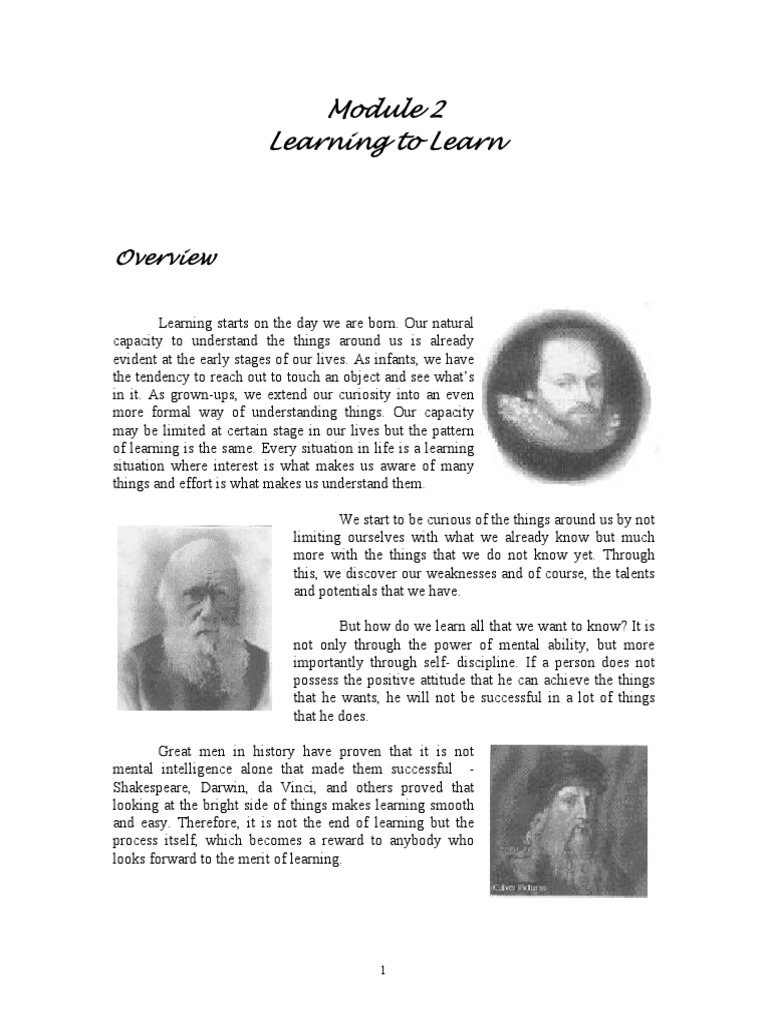 Module 2
Learning to Learn

Overview

Learning starts on the day we are born. Our natural capacity to understand the things around us is already evident at the early stages of our lives. As infants, we have the tendency to reach out to touch an object and see what's in it. As grown-ups, we extend our curiosity into an even more formal way of understanding things. Our capacity may be limited at certain stage in our lives but the pattern of learning is the same. Every situation in life is a learning situation where interest is what makes us aware of many things and effort is what makes us understand them.

We start to be curious of the things around us by not limiting ourselves with what we already know but much more with the things that we do not know yet. Through this, we discover our weaknesses and of course, the talents and potentials that we have.

But how do we learn all that we want to know? It is not only through the power of mental ability, but more importantly through self- discipline. If a person does not possess the positive attitude that he can achieve the things that he wants, he will not be successful in a lot of things that he does.

Great men in history have proven that it is not mental intelligence alone that made them successful - Shakespeare, Darwin, da Vinci, and others proved that looking at the bright side of things makes learning smooth and easy. Therefore, it is not the end of learning but the process itself, which becomes a reward to anybody who looks forward to the merit of learning.

Culver Pictures

1